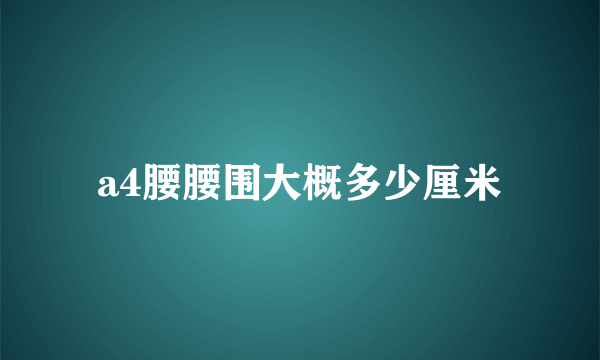 a4腰腰围大概多少厘米